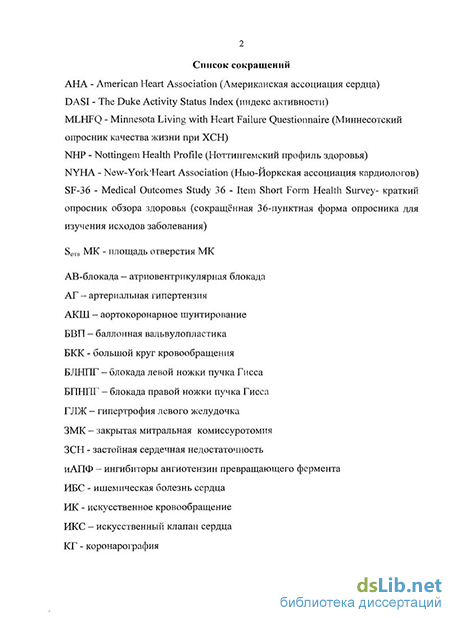 2

Список сокращений

AHA - American Heart Association (Американская ассоциация сердца)

DASI - The Duke Activity Status Index (индекс активности)

MLHFQ - Minnesota Living with Heart Failure Questionnaire (Миннесотский опросник качества жизни при ХСН)

NHP - Nottingem Health Profile (Ноттингемский профиль здоровья)

NYHA - New-York Heart Association (Нью-Йоркская ассоциация кардиологов)

SF-36 - Medical Outcomes Study 36 - Item Short Form Health Survey- краткий опросник обзора здоровья (сокращённая 36-пунктная форма опросника для изучения исходов заболевания)

$S_{отв}$ МК - площадь отверстия МК

АВ-блокада – атриовентрикулярная блокада

АГ – артериальная гипертензия

АКШ – аортокоронарное шунтирование

БВП – баллонная вальвулопластика

БКК - большой круг кровообращения

БЛНПГ – блокада левой ножки пучка Гисса

БПНПГ – блокада правой ножки пучка Гисса

ГЛЖ – гипертрофия левого желудочка

ЗМК – закрытая митральная комиссуротомия

ЗСН - застойная сердечная недостаточность

иАПФ – ингибиторы ангиотензин превращающего фермента

ИБС - ишемическая болезнь сердца

ИК - искусственное кровообращение

ИКС – искусственный клапан сердца

КГ - коронарография

dsLib.net
библиотека диссертаций